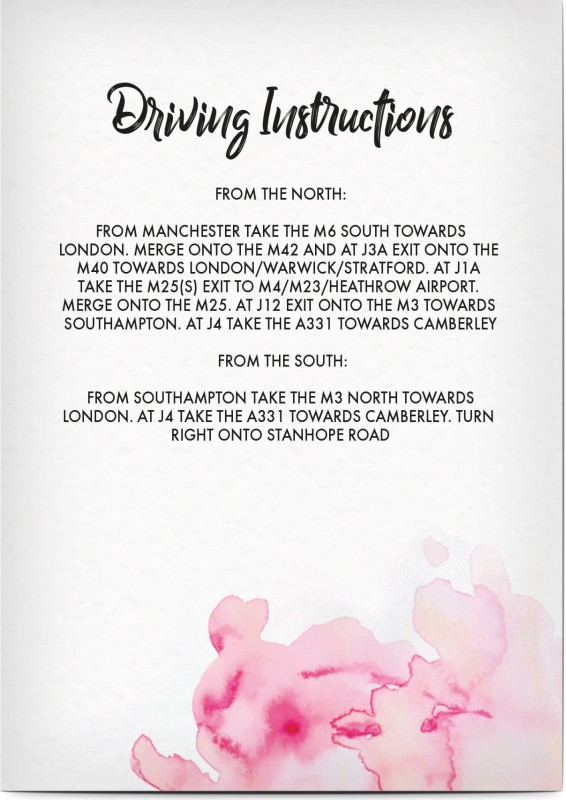 Driving Instructions

FROM THE NORTH:

FROM MANCHESTER TAKE THE M6 SOUTH TOWARDS LONDON. MERGE ONTO THE M42 AND AT J3A EXIT ONTO THE M40 TOWARDS LONDON/WARWICK/STRATFORD. AT J1A TAKE THE M25(S) EXIT TO M4/M23/HEATHROW AIRPORT. MERGE ONTO THE M25. AT J12 EXIT ONTO THE M3 TOWARDS SOUTHAMPTON. AT J4 TAKE THE A331 TOWARDS CAMBERLEY

FROM THE SOUTH:

FROM SOUTHAMPTON TAKE THE M3 NORTH TOWARDS LONDON. AT J4 TAKE THE A331 TOWARDS CAMBERLEY. TURN RIGHT ONTO STANHOPE ROAD